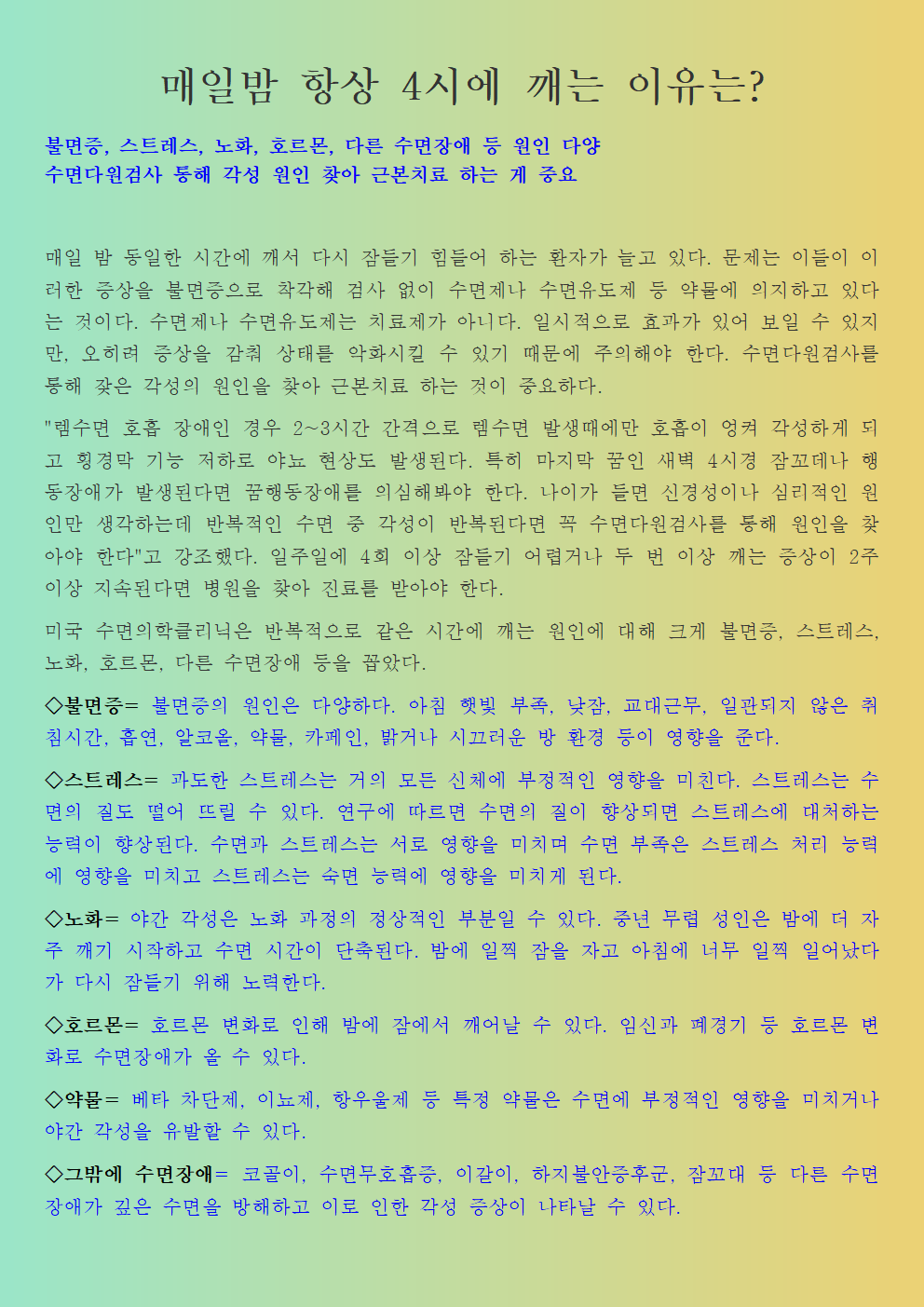 매일밤 항상 4시에 깨는 이유는?

불면증, 스트레스, 노화, 호르몬, 다른 수면장애 등 원인 다양
수면다원검사 통해 각성 원인 찾아 근본치료 하는 게 중요

매일 밤 동일한 시간에 깨서 다시 잠들기 힘들어 하는 환자가 늘고 있다. 문제는 이들이 이러한 증상을 불면증으로 착각해 검사 없이 수면제나 수면유도제 등 약물에 의지하고 있다는 것이다. 수면제나 수면유도제는 치료제가 아니다. 일시적으로 효과가 있어 보일 수 있지만, 오히려 증상을 감춰 상태를 악화시킬 수 있기 때문에 주의해야 한다. 수면다원검사를 통해 잦은 각성의 원인을 찾아 근본치료 하는 것이 중요하다.

"렘수면 호흡 장애인 경우 2~3시간 간격으로 렘수면 발생때에만 호흡이 엉켜 각성하게 되고 횡경막 기능 저하로 야뇨 현상도 발생된다. 특히 마지막 꿈인 새벽 4시경 잠꼬데나 행동장애가 발생된다면 꿈행동장애를 의심해봐야 한다. 나이가 들면 신경성이나 심리적인 원인만 생각하는데 반복적인 수면 중 각성이 반복된다면 꼭 수면다원검사를 통해 원인을 찾아야 한다"고 강조했다. 일주일에 4회 이상 잠들기 어렵거나 두 번 이상 깨는 증상이 2주 이상 지속된다면 병원을 찾아 진료를 받아야 한다.

미국 수면의학클리닉은 반복적으로 같은 시간에 깨는 원인에 대해 크게 불면증, 스트레스, 노화, 호르몬, 다른 수면장애 등을 꼽았다.

◇불면증= 불면증의 원인은 다양하다. 아침 햇빛 부족, 낮잠, 교대근무, 일관되지 않은 취침시간, 흡연, 알코올, 약물, 카페인, 밝거나 시끄러운 방 환경 등이 영향을 준다.

◇스트레스= 과도한 스트레스는 거의 모든 신체에 부정적인 영향을 미친다. 스트레스는 수면의 질도 떨어 뜨릴 수 있다. 연구에 따르면 수면의 질이 향상되면 스트레스에 대처하는 능력이 향상된다. 수면과 스트레스는 서로 영향을 미치며 수면 부족은 스트레스 처리 능력에 영향을 미치고 스트레스는 숙면 능력에 영향을 미치게 된다.

◇노화= 야간 각성은 노화 과정의 정상적인 부분일 수 있다. 중년 무렵 성인은 밤에 더 자주 깨기 시작하고 수면 시간이 단축된다. 밤에 일찍 잠을 자고 아침에 너무 일찍 일어났다가 다시 잠들기 위해 노력한다.

◇호르몬= 호르몬 변화로 인해 밤에 잠에서 깨어날 수 있다. 임신과 폐경기 등 호르몬 변화로 수면장애가 올 수 있다.

◇약물= 베타 차단제, 이뇨제, 항우울제 등 특정 약물은 수면에 부정적인 영향을 미치거나 야간 각성을 유발할 수 있다.

◇그밖에 수면장애= 코골이, 수면무호흡증, 이갈이, 하지불안증후군, 잠꼬대 등 다른 수면장애가 깊은 수면을 방해하고 이로 인한 각성 증상이 나타날 수 있다.